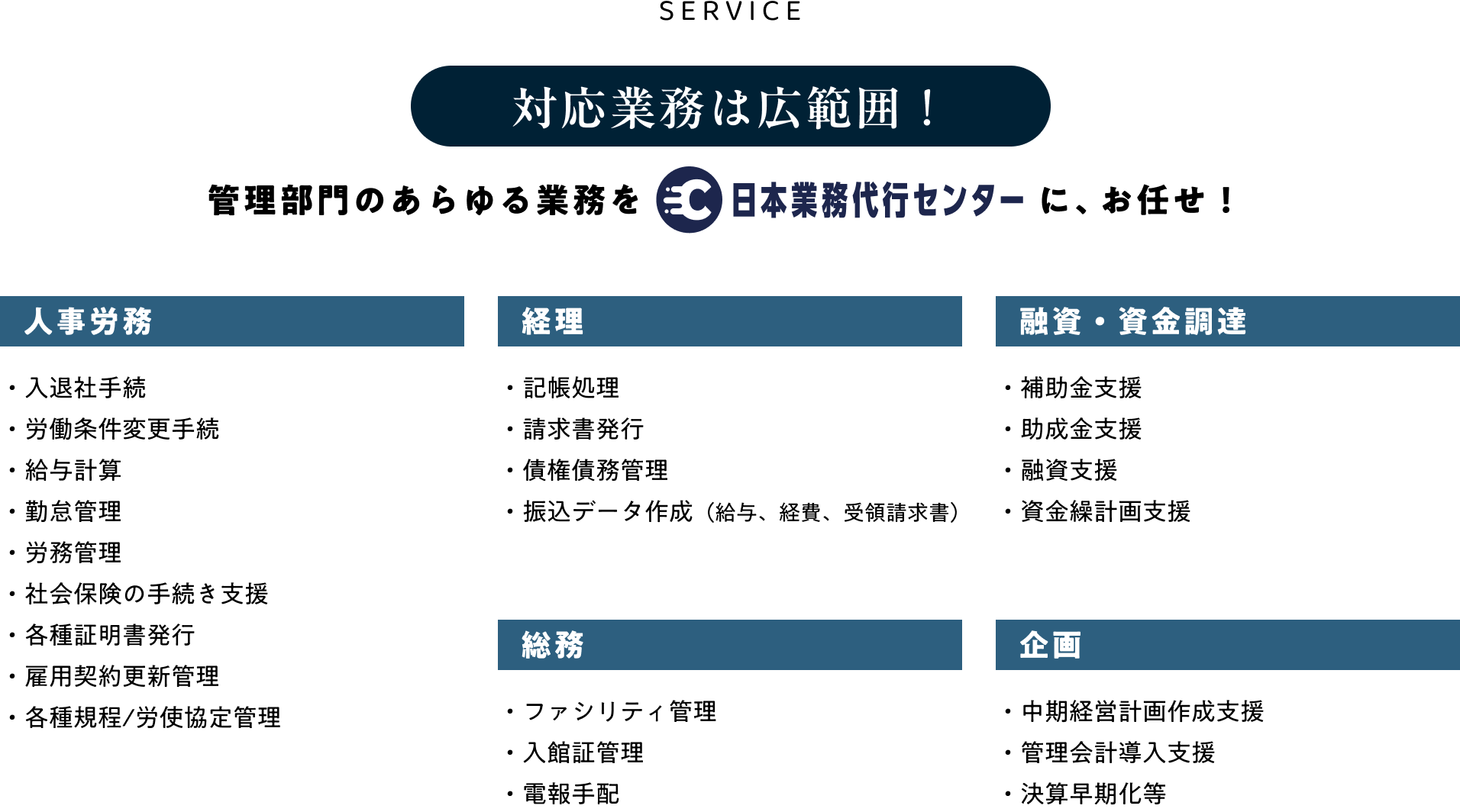 SERVICE

対応業務は広範囲！

管理部門のあらゆる業務を 日本業務代行センター に、お任せ！

人事労務

・入退社手続
・労働条件変更手続
・給与計算
・勤怠管理
・労務管理
・社会保険の手続き支援
・各種証明書発行
・雇用契約更新管理
・各種規程/労使協定管理

経理

・記帳処理
・請求書発行
・債権債務管理
・振込データ作成（給与、経費、受領請求書）

総務

・ファシリティ管理
・入館証管理
・電報手配

融資・資金調達

・補助金支援
・助成金支援
・融資支援
・資金繰計画支援

企画

・中期経営計画作成支援
・管理会計導入支援
・決算早期化等